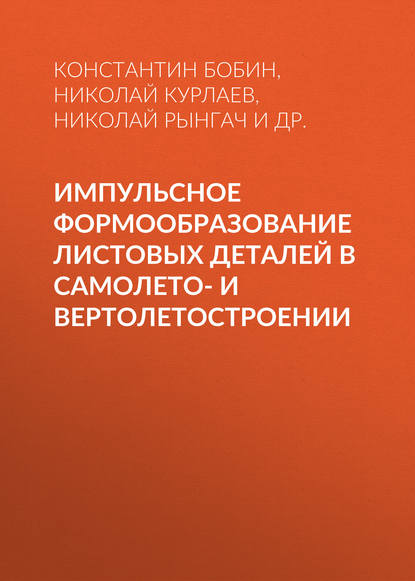 КОНСТАНТИН БОБИН,
НИКОЛАЙ КУРЛАЕВ,
НИКОЛАЙ РЫНГАЧ И ДР.

ИМПУЛЬСНОЕ ФОРМООБРАЗОВАНИЕ ЛИСТОВЫХ ДЕТАЛЕЙ В САМОЛЕТО- И ВЕРТОЛЕТОСТРОЕНИИ